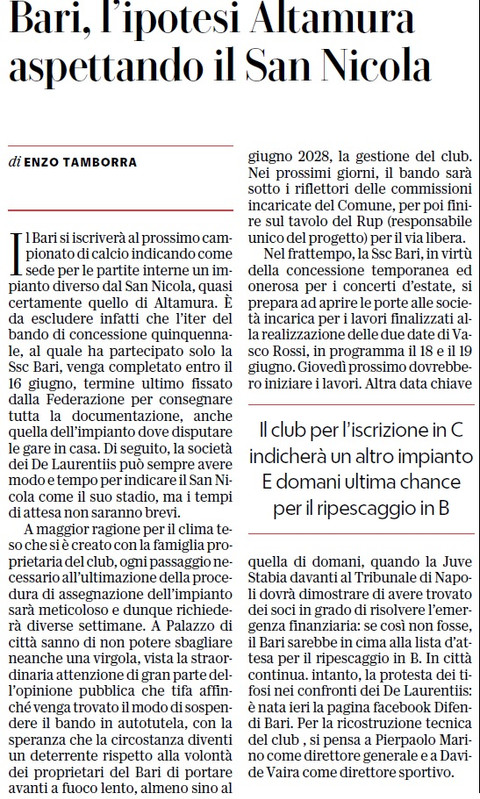 Bari, l'ipotesi Altamura aspettando il San Nicola

di ENZO TAMBORRA

Il Bari si iscriverà al prossimo campionato di calcio indicando come sede per le partite interne un impianto diverso dal San Nicola, quasi certamente quello di Altamura. È da escludere infatti che l'iter del bando di concessione quinquennale, al quale ha partecipato solo la Ssc Bari, venga completato entro il 16 giugno, termine ultimo fissato dalla Federazione per consegnare tutta la documentazione, anche quella dell'impianto dove disputare le gare in casa. Di seguito, la società dei De Laurentiis può sempre avere modo e tempo per indicare il San Nicola come il suo stadio, ma i tempi di attesa non saranno brevi.

A maggior ragione per il clima teso che si è creato con la famiglia proprietaria del club, ogni passaggio necessario all'ultimazione della procedura di assegnazione dell'impianto sarà meticoloso e dunque richiederà diverse settimane. A Palazzo di città sanno di non potere sbagliare neanche una virgola, vista la straordinaria attenzione di gran parte dell'opinione pubblica che tifa affinché venga trovato il modo di sospendere il bando in autotutela, con la speranza che la circostanza diventi un deterrente rispetto alla volontà dei proprietari del Bari di portare avanti a fuoco lento, almeno sino al giugno 2028, la gestione del club. Nei prossimi giorni, il bando sarà sotto i riflettori delle commissioni incaricate del Comune, per poi finire sul tavolo del Rup (responsabile unico del progetto) per il via libera.

Nel frattempo, la Ssc Bari, in virtù della concessione temporanea ed onerosa per i concerti d'estate, si prepara ad aprire le porte alle società incarica per i lavori finalizzati alla realizzazione delle due date di Vasco Rossi, in programma il 18 e il 19 giugno. Giovedì prossimo dovrebbero iniziare i lavori. Altra data chiave

Il club per l'iscrizione in C indicherà un altro impianto E domani ultima chance per il ripescaggio in B

quella di domani, quando la Juve Stabia davanti al Tribunale di Napoli dovrà dimostrare di avere trovato dei soci in grado di risolvere l'emergenza finanziaria: se così non fosse, il Bari sarebbe in cima alla lista d'attesa per il ripescaggio in B. In città continua. intanto, la protesta dei tifosi nei confronti dei De Laurentiis: è nata ieri la pagina facebook Difendi Bari. Per la ricostruzione tecnica del club , si pensa a Pierpaolo Marino come direttore generale e a Davide Vaira come direttore sportivo.